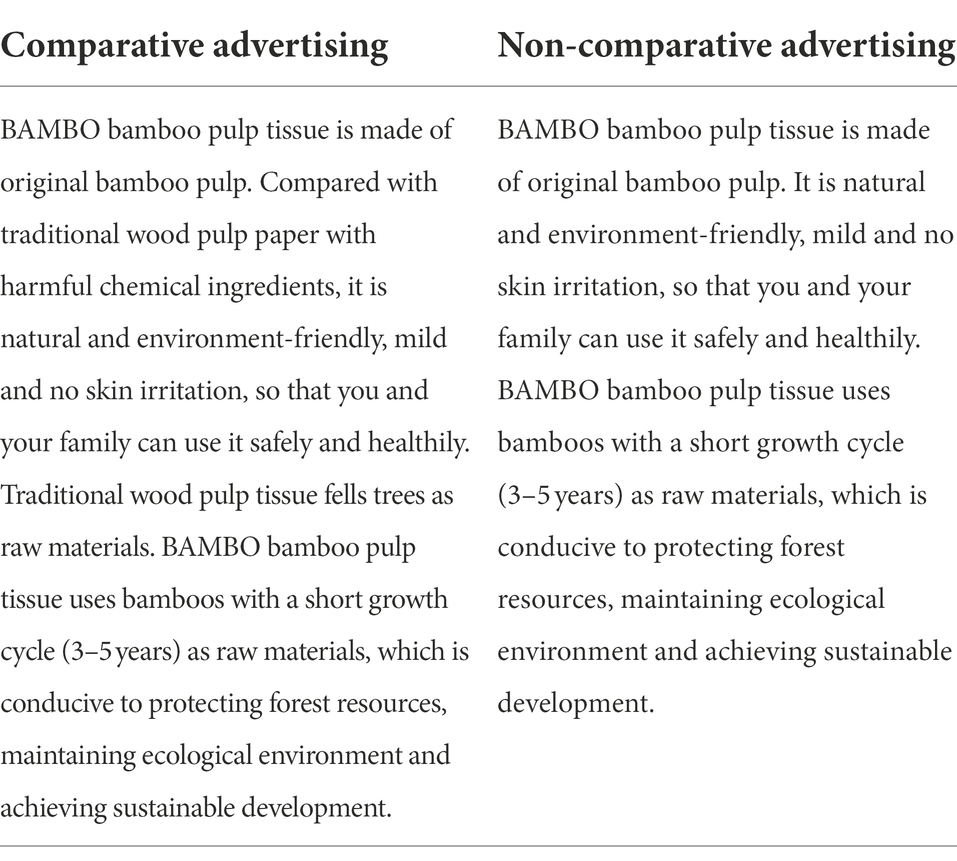 | Comparative advertising | Non-comparative advertising |
|---|---|
| BAMBO bamboo pulp tissue is made of original bamboo pulp. Compared with traditional wood pulp paper with harmful chemical ingredients, it is natural and environment-friendly, mild and no skin irritation, so that you and your family can use it safely and healthily. Traditional wood pulp tissue fells trees as raw materials. BAMBO bamboo pulp tissue uses bamboos with a short growth cycle (3–5 years) as raw materials, which is conducive to protecting forest resources, maintaining ecological environment and achieving sustainable development. | BAMBO bamboo pulp tissue is made of original bamboo pulp. It is natural and environment-friendly, mild and no skin irritation, so that you and your family can use it safely and healthily. BAMBO bamboo pulp tissue uses bamboos with a short growth cycle (3–5 years) as raw materials, which is conducive to protecting forest resources, maintaining ecological environment and achieving sustainable development. |